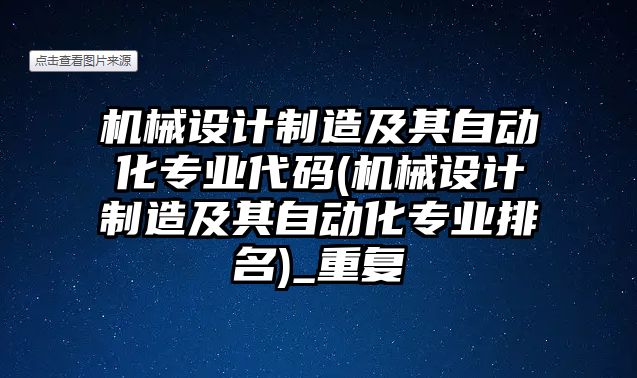 点击查看图片来源

机械设计制造及其自动化专业代码(机械设计制造及其自动化专业排名)_重复